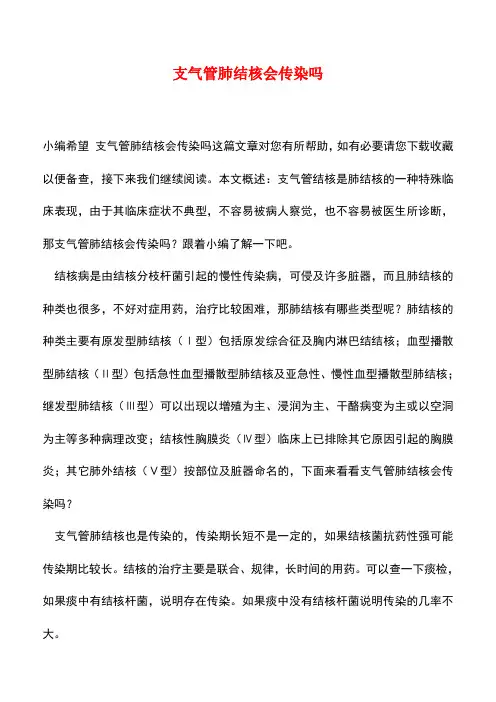 支气管肺结核会传染吗

小编希望 支气管肺结核会传染吗这篇文章对您有所帮助，如有必要请您下载收藏以便备查，接下来我们继续阅读。本文概述：支气管结核是肺结核的一种特殊临床表现，由于其临床症状不典型，不容易被病人察觉，也不容易被医生所诊断，那支气管肺结核会传染吗？跟着小编了解一下吧。

结核病是由结核分枝杆菌引起的慢性传染病，可侵及许多脏器，而且肺结核的种类也很多，不好对症用药，治疗比较困难，那肺结核有哪些类型呢？肺结核的种类主要有原发型肺结核（Ⅰ型）包括原发综合征及胸内淋巴结结核；血型播散型肺结核（Ⅱ型）包括急性血型播散型肺结核及亚急性、慢性血型播散型肺结核；继发型肺结核（Ⅲ型）可以出现以增殖为主、浸润为主、干酪病变为主或以空洞为主等多种病理改变；结核性胸膜炎（Ⅳ型）临床上已排除其它原因引起的胸膜炎；其它肺外结核（Ⅴ型）按部位及脏器命名的，下面来看看支气管肺结核会传染吗？

支气管肺结核也是传染的，传染期长短不是一定的，如果结核菌抗药性强可能传染期比较长。结核的治疗主要是联合、规律，长时间的用药。可以查一下痰检，如果痰中有结核杆菌，说明存在传染。如果痰中没有结核杆菌说明传染的几率不大。